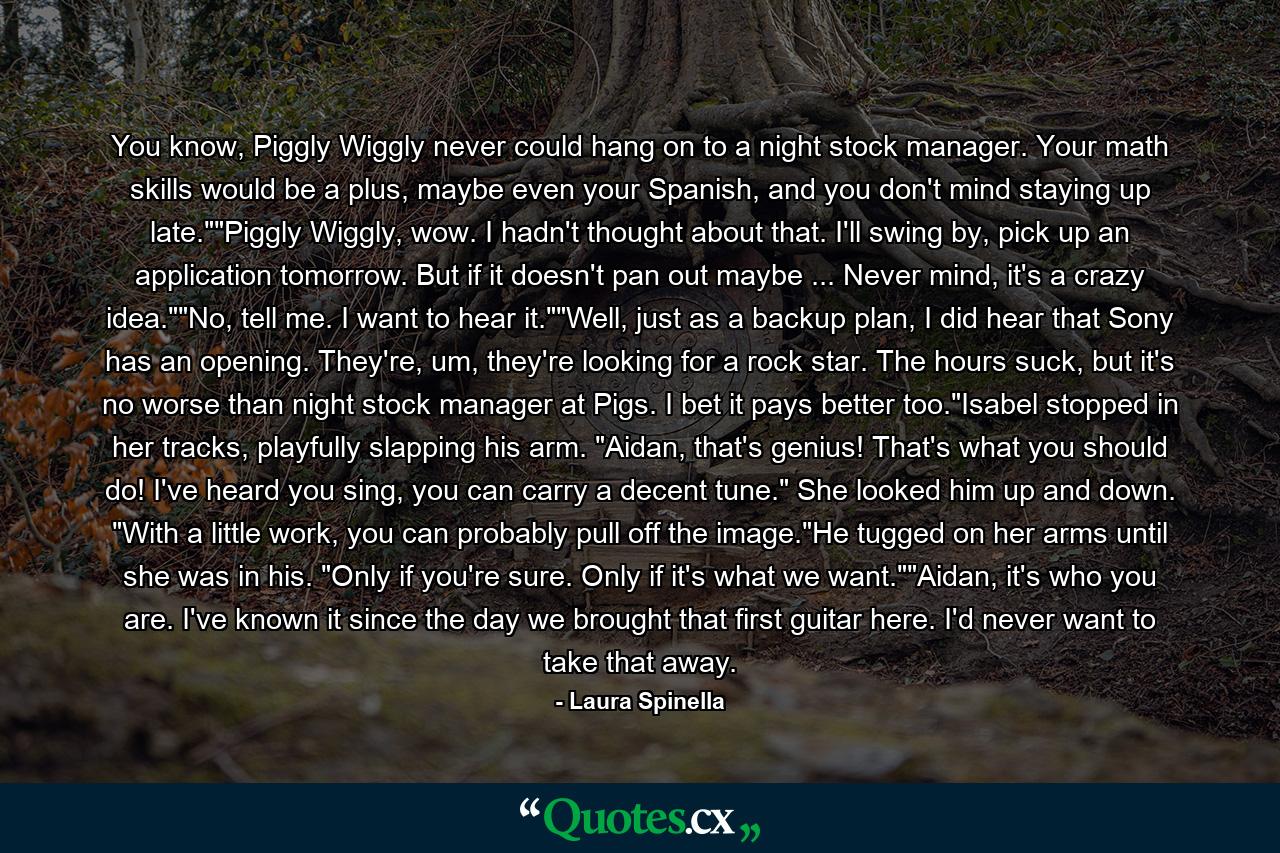 You know, Piggly Wiggly never could hang on to a night stock manager. Your math skills would be a plus, maybe even your Spanish, and you don't mind staying up late.""Piggly Wiggly, wow. I hadn't thought about that. I'll swing by, pick up an application tomorrow. But if it doesn't pan out maybe ... Never mind, it's a crazy idea.""No, tell me. I want to hear it.""Well, just as a backup plan, I did hear that Sony has an opening. They're, um, they're looking for a rock star. The hours suck, but it's no worse than night stock manager at Pigs. I bet it pays better too."Isabel stopped in her tracks, playfully slapping his arm. "Aidan, that's genius! That's what you should do! I've heard you sing, you can carry a decent tune." She looked him up and down. "With a little work, you can probably pull off the image."He tugged on her arms until she was in his. "Only if you're sure. Only if it's what we want.""Aidan, it's who you are. I've known it since the day we brought that first guitar here. I'd never want to take that away.

- Laura Spinella

“Quotes.cx„